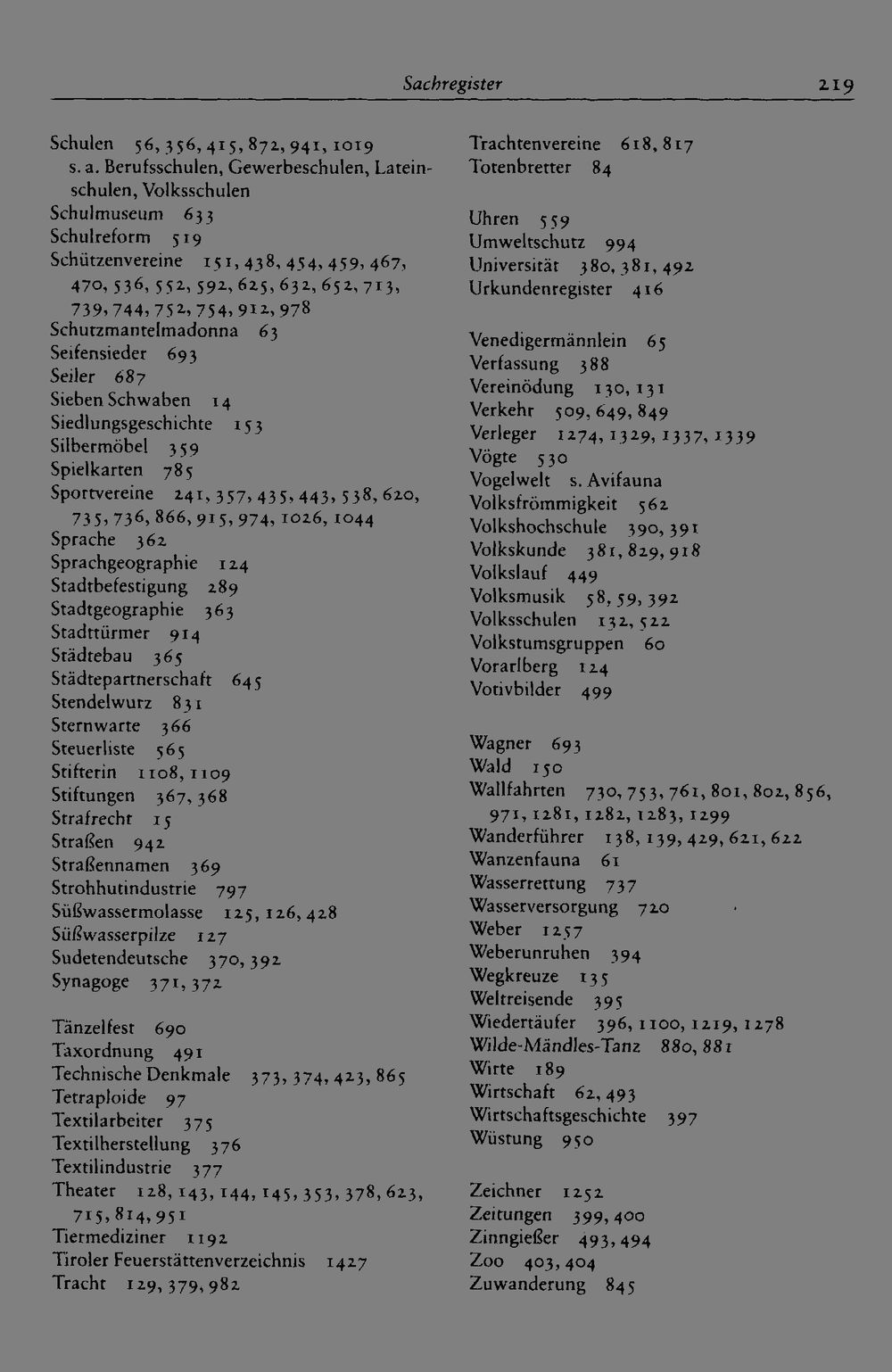 Sachregister 219

Schulen 56, 356, 415, 872, 941, 1019
s. a. Berufsschulen, Gewerbeschulen, Lateinschulen, Volksschulen
Schulmuseum 633
Schulreform 519
Schützenvereine 151, 438, 454, 459, 467, 470, 536, 552, 592, 625, 632, 652, 713, 739, 744, 752, 754, 912, 978
Schutzmantelmadonna 63
Seifensieder 693
Seiler 687
Sieben Schwaben 14
Siedlungsgeschichte 153
Silbermöbel 359
Spielkarten 785
Sportvereine 241, 357, 435, 443, 538, 620, 735, 736, 866, 915, 974, 1026, 1044
Sprache 362
Sprachgeographie 124
Stadtbefestigung 289
Stadtgeographie 363
Stadttürmer 914
Städtebau 365
Städtepartnerschaft 645
Stendelwurz 831
Sternwarte 366
Steuerliste 565
Stifterin 1108, 1109
Stiftungen 367, 368
Strafrecht 15
Straßen 942
Straßennamen 369
Strohhutindustrie 797
Süßwassermolasse 125, 126, 428
Süßwasserpilze 127
Sudetendeutsche 370, 392
Synagoge 371, 372

Tänzelfest 690
Taxordnung 491
Technische Denkmale 373, 374, 423, 865
Tetraploide 97
Textilarbeiter 375
Textilherstellung 376
Textilindustrie 377
Theater 128, 143, 144, 145, 353, 378, 623, 715, 814, 951
Tiermediziner 1192
Tiroler Feuerstättenverzeichnis 1427
Tracht 129, 379, 982

Trachtenvereine 618, 817
Totenbretter 84

Uhren 559
Umweltschutz 994
Universität 380, 381, 492
Urkundenregister 416

Venedigermännlein 65
Verfassung 388
Vereinödung 130, 131
Verkehr 509, 649, 849
Verleger 1274, 1329, 1337, 1339
Vögte 530
Vogelwelt s. Avifauna
Volksfrömmigkeit 562
Volkshochschule 390, 391
Volkskunde 381, 829, 918
Volkslauf 449
Volksmusik 58, 59, 392
Volksschulen 132, 522
Volkstumsgruppen 60
Vorarlberg 124
Votivbilder 499

Wagner 693
Wald 150
Wallfahrten 730, 753, 761, 801, 802, 856, 971, 1281, 1282, 1283, 1299
Wanderführer 138, 139, 429, 621, 622
Wanzenfauna 61
Wasserrettung 737
Wasserversorgung 720
Weber 1257
Weberunruhen 394
Wegkreuze 135
Weltreisende 395
Wiedertäufer 396, 1100, 1219, 1278
Wilde-Mändles-Tanz 880, 881
Wirte 189
Wirtschaft 62, 493
Wirtschaftsgeschichte 397
Wüstung 950

Zeichner 1252
Zeitungen 399, 400
Zinngießer 493, 494
Zoo 403, 404
Zuwanderung 845